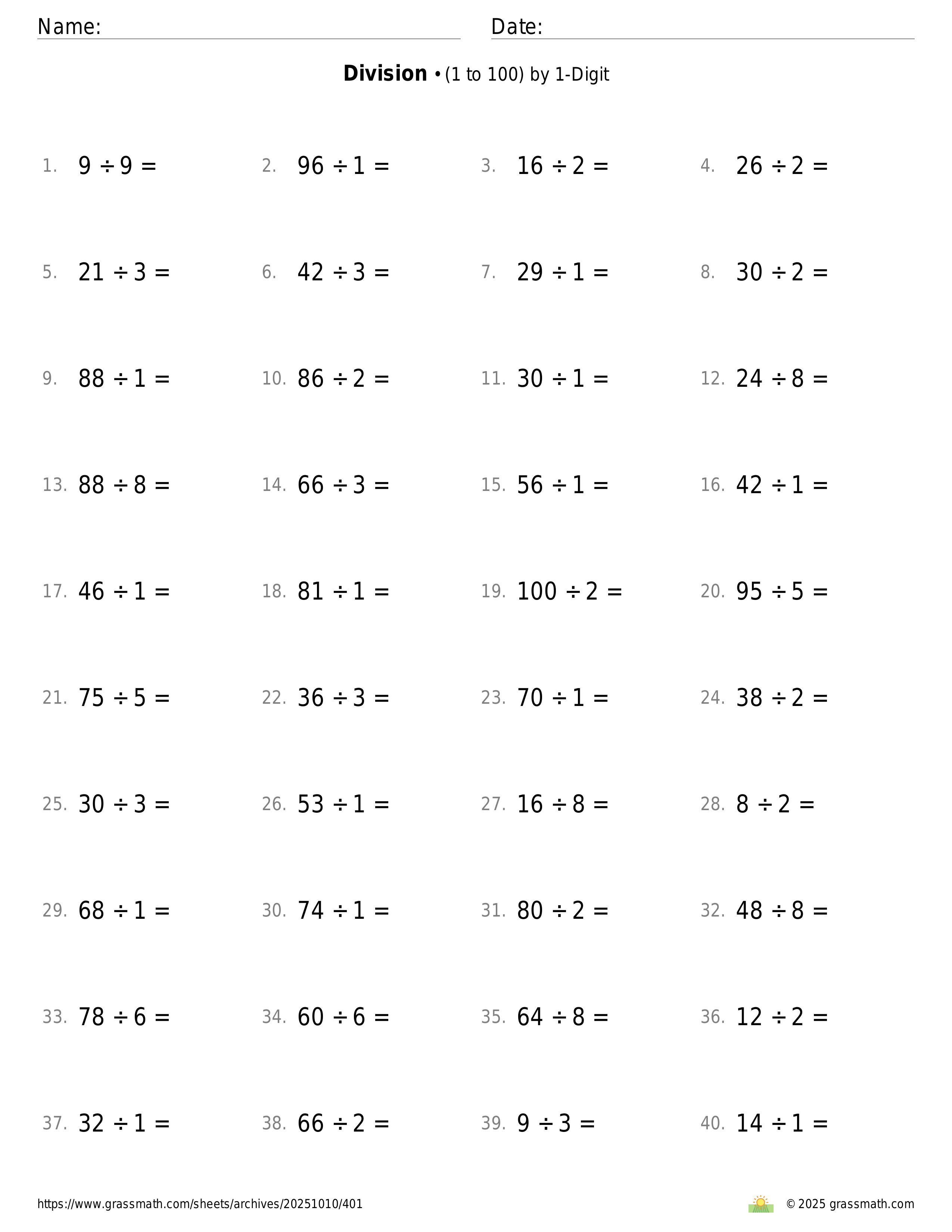 Name: Date:

**Division** • (1 to 100) by 1-Digit

1. $9 \div 9 =$ 2. $96 \div 1 =$ 3. $16 \div 2 =$ 4. $26 \div 2 =$

5. $21 \div 3 =$ 6. $42 \div 3 =$ 7. $29 \div 1 =$ 8. $30 \div 2 =$

9. $88 \div 1 =$ 10. $86 \div 2 =$ 11. $30 \div 1 =$ 12. $24 \div 8 =$

13. $88 \div 8 =$ 14. $66 \div 3 =$ 15. $56 \div 1 =$ 16. $42 \div 1 =$

17. $46 \div 1 =$ 18. $81 \div 1 =$ 19. $100 \div 2 =$ 20. $95 \div 5 =$

21. $75 \div 5 =$ 22. $36 \div 3 =$ 23. $70 \div 1 =$ 24. $38 \div 2 =$

25. $30 \div 3 =$ 26. $53 \div 1 =$ 27. $16 \div 8 =$ 28. $8 \div 2 =$

29. $68 \div 1 =$ 30. $74 \div 1 =$ 31. $80 \div 2 =$ 32. $48 \div 8 =$

33. $78 \div 6 =$ 34. $60 \div 6 =$ 35. $64 \div 8 =$ 36. $12 \div 2 =$

37. $32 \div 1 =$ 38. $66 \div 2 =$ 39. $9 \div 3 =$ 40. $14 \div 1 =$

https://www.grassmath.com/sheets/archives/20251010/401 © 2025 grassmath.com